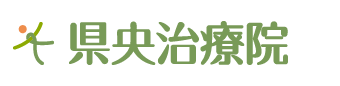 県央治療院